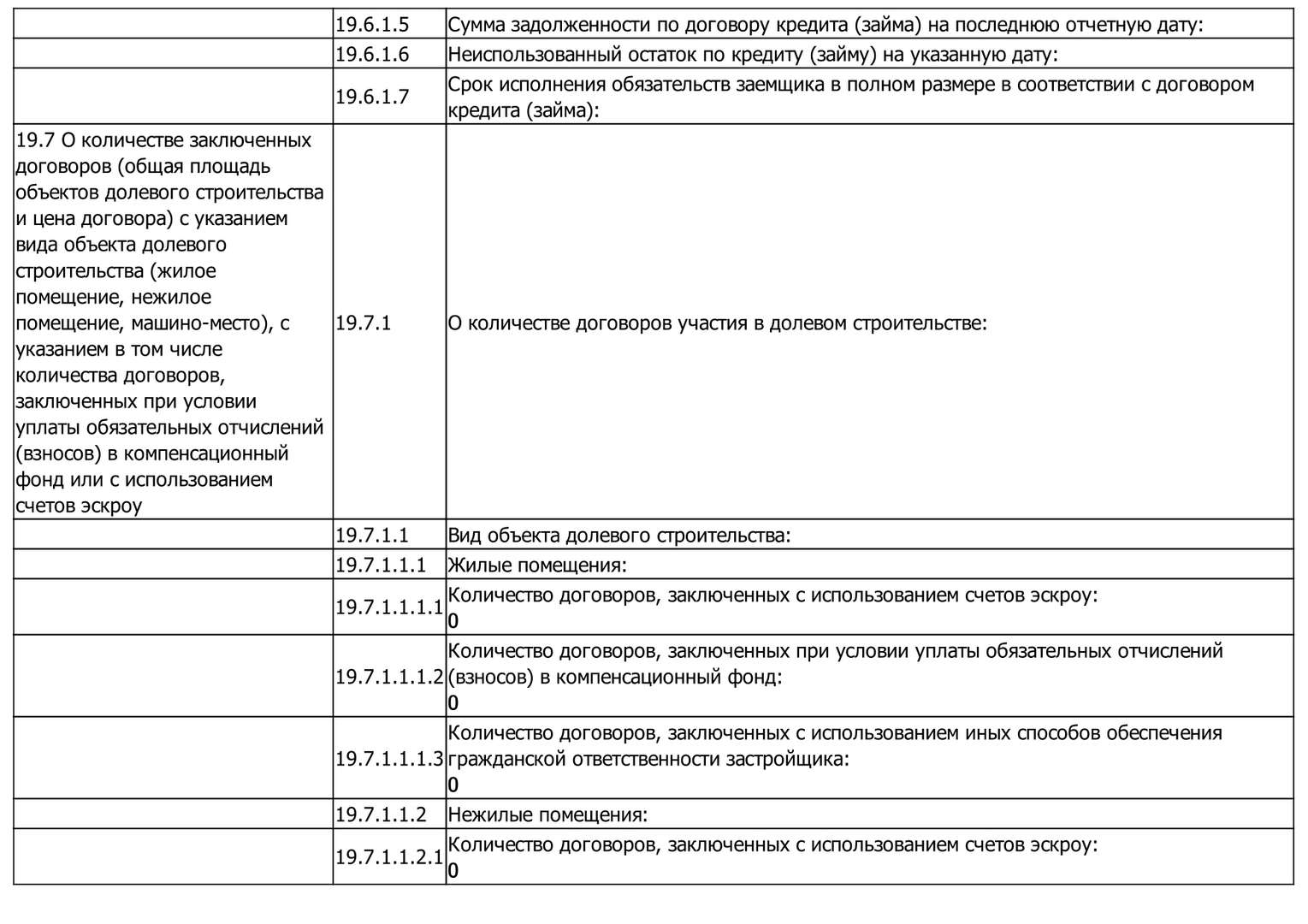 |  |  |  |
|---|---|---|
|  | 19.6.1.5 | Сумма задолженности по договору кредита (займа) на последнюю отчетную дату: |
|  | 19.6.1.6 | Неиспользованный остаток по кредиту (займу) на указанную дату: |
|  | 19.6.1.7 | Срок исполнения обязательств заемщика в полном размере в соответствии с договором кредита (займа): |
| 19.7 О количестве заключенных договоров (общая площадь объектов долевого строительства и цена договора) с указанием вида объекта долевого строительства (жилое помещение, нежилое помещение, машино-место), с указанием в том числе количества договоров, заключенных при условии уплаты обязательных отчислений (взносов) в компенсационный фонд или с использованием счетов эскроу | 19.7.1 | О количестве договоров участия в долевом строительстве: |
|  | 19.7.1.1 | Вид объекта долевого строительства: |
|  | 19.7.1.1.1 | Жилые помещения: |
|  | 19.7.1.1.1.1 | Количество договоров, заключенных с использованием счетов эскроу: 0 |
|  | 19.7.1.1.1.2 | Количество договоров, заключенных при условии уплаты обязательных отчислений (взносов) в компенсационный фонд: 0 |
|  | 19.7.1.1.1.3 | Количество договоров, заключенных с использованием иных способов обеспечения гражданской ответственности застройщика: 0 |
|  | 19.7.1.1.2 | Нежилые помещения: |
|  | 19.7.1.1.2.1 | Количество договоров, заключенных с использованием счетов эскроу: 0 |